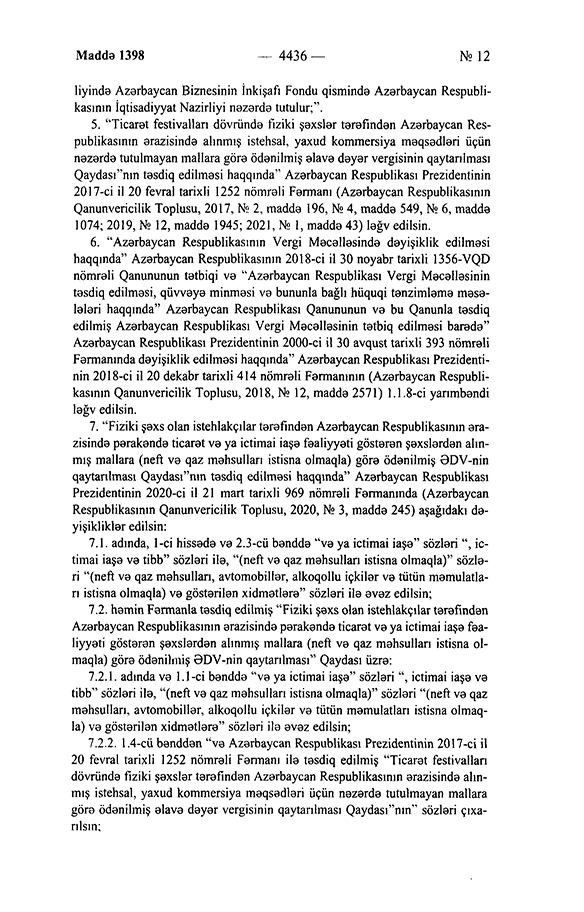 Maddə 1398 — 4436 — № 12

liyində Azərbaycan Biznesinin İnkişafı Fondu qismində Azərbaycan Respublikasının İqtisadiyyat Nazirliyi nəzərdə tutulur;".

5. "Ticarət festivalları dövründə fiziki şəxslər tərəfindən Azərbaycan Respublikasının ərazisində alınmış istehsal, yaxud kommersiya məqsədləri üçün nəzərdə tutulmayan mallara görə ödənilmiş əlavə dəyər vergisinin qaytarılması Qaydası"nın təsdiq edilməsi haqqında" Azərbaycan Respublikası Prezidentinin 2017-ci il 20 fevral tarixli 1252 nömrəli Fərmanı (Azərbaycan Respublikasının Qanunvericilik Toplusu, 2017, № 2, maddə 196, № 4, maddə 549, № 6, maddə 1074; 2019, № 12, maddə 1945; 2021, № 1, maddə 43) ləğv edilsin.

6. "Azərbaycan Respublikasının Vergi Məcəlləsində dəyişiklik edilməsi haqqında" Azərbaycan Respublikasının 2018-ci il 30 noyabr tarixli 1356-VQD nömrəli Qanununun tətbiqi və "Azərbaycan Respublikası Vergi Məcəlləsinin təsdiq edilməsi, qüvvəyə minməsi və bununla bağlı hüquqi tənzimləmə məsələləri haqqında" Azərbaycan Respublikası Qanununun və bu Qanunla təsdiq edilmiş Azərbaycan Respublikası Vergi Məcəlləsinin tətbiq edilməsi barədə" Azərbaycan Respublikası Prezidentinin 2000-ci il 30 avqust tarixli 393 nömrəli Fərmanında dəyişiklik edilməsi haqqında" Azərbaycan Respublikası Prezidentinin 2018-ci il 20 dekabr tarixli 414 nömrəli Fərmanının (Azərbaycan Respublikasının Qanunvericilik Toplusu, 2018, № 12, maddə 2571) 1.1.8-ci yarımbəndi ləğv edilsin.

7. "Fiziki şəxs olan istehlakçılar tərəfindən Azərbaycan Respublikasının ərazisində pərakəndə ticarət və ya ictimai iaşə fəaliyyəti göstərən şəxslərdən alınmış mallara (neft və qaz məhsulları istisna olmaqla) görə ödənilmiş ƏDV-nin qaytarılması Qaydası"nın təsdiq edilməsi haqqında" Azərbaycan Respublikası Prezidentinin 2020-ci il 21 mart tarixli 969 nömrəli Fərmanında (Azərbaycan Respublikasının Qanunvericilik Toplusu, 2020, № 3, maddə 245) aşağıdakı dəyişikliklər edilsin:

7.1. adında, 1-ci hissədə və 2.3-cü bənddə "və ya ictimai iaşə" sözləri ", ictimai iaşə və tibb" sözləri ilə, "(neft və qaz məhsulları istisna olmaqla)" sözləri "(neft və qaz məhsulları, avtomobillər, alkoqollu içkilər və tütün məmulatları istisna olmaqla) və göstərilən xidmətlərə" sözləri ilə əvəz edilsin;

7.2. həmin Fərmanla təsdiq edilmiş "Fiziki şəxs olan istehlakçılar tərəfindən Azərbaycan Respublikasının ərazisində pərakəndə ticarət və ya ictimai iaşə fəaliyyəti göstərən şəxslərdən alınmış mallara (neft və qaz məhsulları istisna olmaqla) görə ödənilmiş ƏDV-nin qaytarılması" Qaydası üzrə:

7.2.1. adında və 1.1-ci bənddə "və ya ictimai iaşə" sözləri ", ictimai iaşə və tibb" sözləri ilə, "(neft və qaz məhsulları istisna olmaqla)" sözləri "(neft və qaz məhsulları, avtomobillər, alkoqollu içkilər və tütün məmulatları istisna olmaqla) və göstərilən xidmətlərə" sözləri ilə əvəz edilsin;

7.2.2. 1.4-cü bənddən "və Azərbaycan Respublikası Prezidentinin 2017-ci il 20 fevral tarixli 1252 nömrəli Fərmanı ilə təsdiq edilmiş "Ticarət festivalları dövründə fiziki şəxslər tərəfindən Azərbaycan Respublikasının ərazisində alınmış istehsal, yaxud kommersiya məqsədləri üçün nəzərdə tutulmayan mallara görə ödənilmiş əlavə dəyər vergisinin qaytarılması Qaydası"nın" sözləri çıxarılsın;